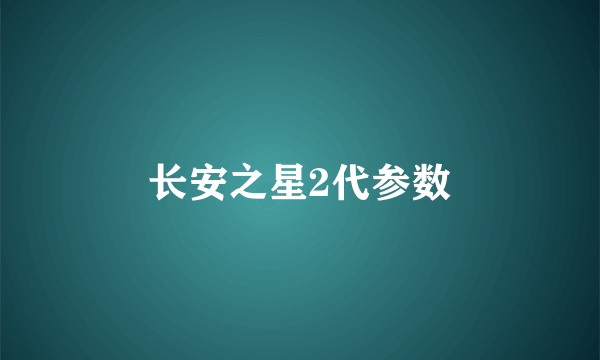 长安之星2代参数